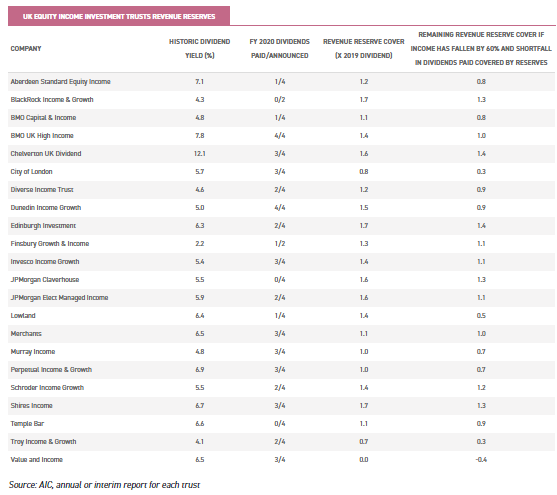 UK EQUITY INCOME INVESTMENT TRUSTS REVENUE RESERVES

| COMPANY | HISTORIC DIVIDEND YIELD (%) | FY 2020 DIVIDENDS PAID/ANNOUNCED | REVENUE RESERVE COVER (X 2019 DIVIDEND) | REMAINING REVENUE RESERVE COVER IF INCOME HAS FALLEN BY 60% AND SHORTFALL IN DIVIDENDS PAID COVERED BY RESERVES |
|---|---|---|---|---|
| Aberdeen Standard Equity Income | 7.1 | 1/4 | 1.2 | 0.8 |
| BlackRock Income & Growth | 4.3 | 0/2 | 1.7 | 1.3 |
| BMO Capital & Income | 4.8 | 1/4 | 1.1 | 0.8 |
| BMO UK High Income | 7.8 | 4/4 | 1.4 | 1.0 |
| Chelverton UK Dividend | 12.1 | 3/4 | 1.6 | 1.4 |
| City of London | 5.7 | 3/4 | 0.8 | 0.3 |
| Diverse Income Trust | 4.6 | 2/4 | 1.2 | 0.9 |
| Dunedin Income Growth | 5.0 | 4/4 | 1.5 | 0.9 |
| Edinburgh Investment | 6.3 | 2/4 | 1.7 | 1.4 |
| Finsbury Growth & Income | 2.2 | 1/2 | 1.3 | 1.1 |
| Invesco Income Growth | 5.4 | 3/4 | 1.4 | 1.1 |
| JPMorgan Claverhouse | 5.5 | 0/4 | 1.6 | 1.3 |
| JPMorgan Elect Managed Income | 5.9 | 2/4 | 1.6 | 1.1 |
| Lowland | 6.4 | 1/4 | 1.4 | 0.5 |
| Merchants | 6.5 | 3/4 | 1.1 | 1.0 |
| Murray Income | 4.8 | 3/4 | 1.0 | 0.7 |
| Perpetual Income & Growth | 6.9 | 3/4 | 1.0 | 0.7 |
| Schroder Income Growth | 5.5 | 2/4 | 1.4 | 1.2 |
| Shires Income | 6.7 | 3/4 | 1.7 | 1.3 |
| Temple Bar | 6.6 | 0/4 | 1.1 | 0.9 |
| Troy Income & Growth | 4.1 | 2/4 | 0.7 | 0.3 |
| Value and Income | 6.5 | 3/4 | 0.0 | -0.4 |

Source: AIC, annual or interim report for each trust